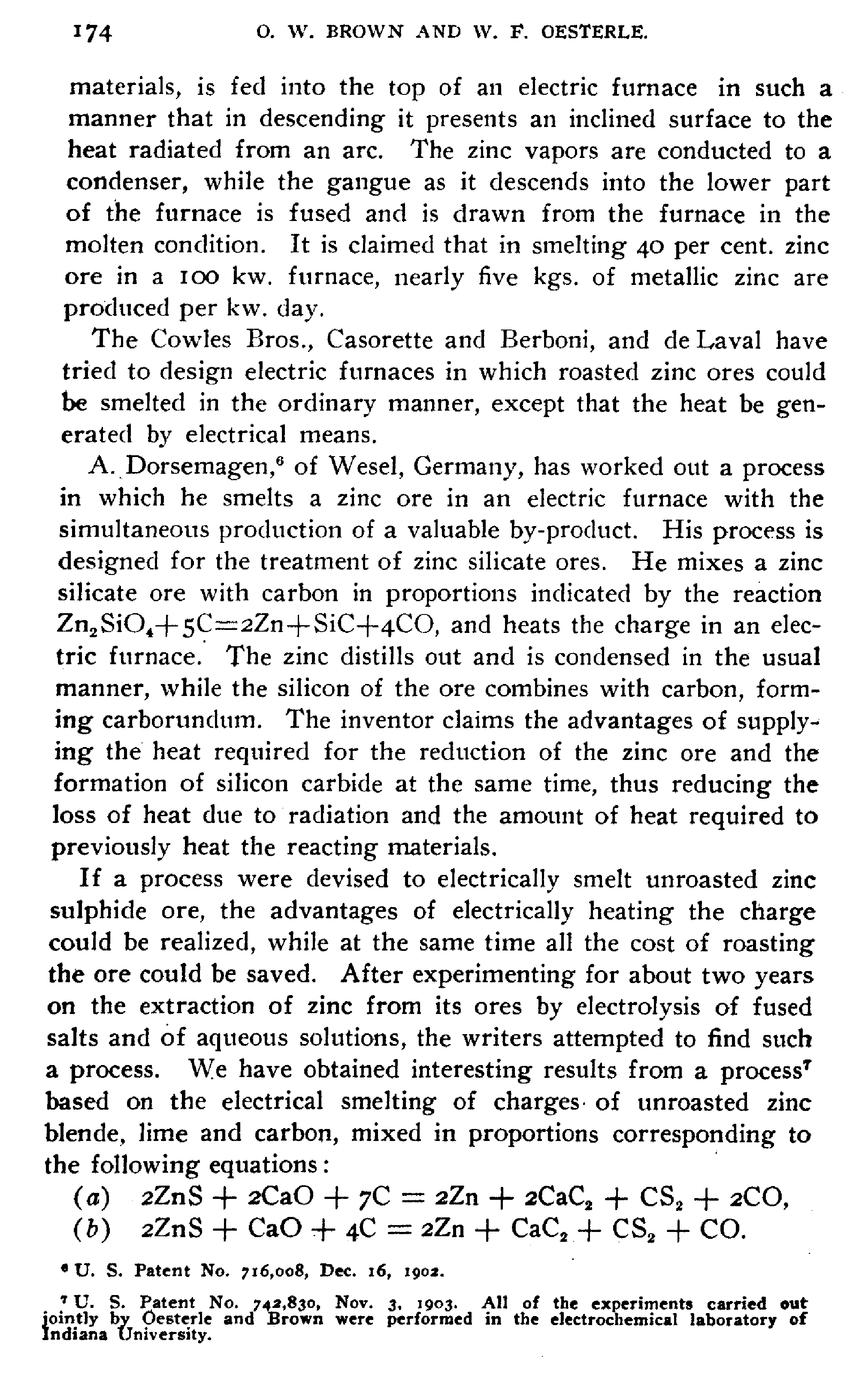 174 O. W. BROWN AND W. F. OESTERLE.

materials, is fed into the top of an electric furnace in such a manner that in descending it presents an inclined surface to the heat radiated from an arc. The zinc vapors are conducted to a condenser, while the gangue as it descends into the lower part of the furnace is fused and is drawn from the furnace in the molten condition. It is claimed that in smelting 40 per cent. zinc ore in a 100 kw. furnace, nearly five kgs. of metallic zinc are produced per kw. day.

The Cowles Bros., Casorette and Berboni, and de Laval have tried to design electric furnaces in which roasted zinc ores could be smelted in the ordinary manner, except that the heat be generated by electrical means.

A. Dorsemagen,$^6$ of Wesel, Germany, has worked out a process in which he smelts a zinc ore in an electric furnace with the simultaneous production of a valuable by-product. His process is designed for the treatment of zinc silicate ores. He mixes a zinc silicate ore with carbon in proportions indicated by the reaction $Zn_2SiO_4+5C=2Zn+SiC+4CO$, and heats the charge in an electric furnace. The zinc distills out and is condensed in the usual manner, while the silicon of the ore combines with carbon, forming carborundum. The inventor claims the advantages of supplying the heat required for the reduction of the zinc ore and the formation of silicon carbide at the same time, thus reducing the loss of heat due to radiation and the amount of heat required to previously heat the reacting materials.

If a process were devised to electrically smelt unroasted zinc sulphide ore, the advantages of electrically heating the charge could be realized, while at the same time all the cost of roasting the ore could be saved. After experimenting for about two years on the extraction of zinc from its ores by electrolysis of fused salts and of aqueous solutions, the writers attempted to find such a process. We have obtained interesting results from a process$^7$ based on the electrical smelting of charges of unroasted zinc blende, lime and carbon, mixed in proportions corresponding to the following equations:

(a) $2ZnS + 2CaO + 7C = 2Zn + 2CaC_2 + CS_2 + 2CO$,
(b) $2ZnS + CaO + 4C = 2Zn + CaC_2 + CS_2 + CO$.

$^6$ U. S. Patent No. 716,008, Dec. 16, 1902.

$^7$ U. S. Patent No. 742,830, Nov. 3, 1903. All of the experiments carried out jointly by Oesterle and Brown were performed in the electrochemical laboratory of Indiana University.